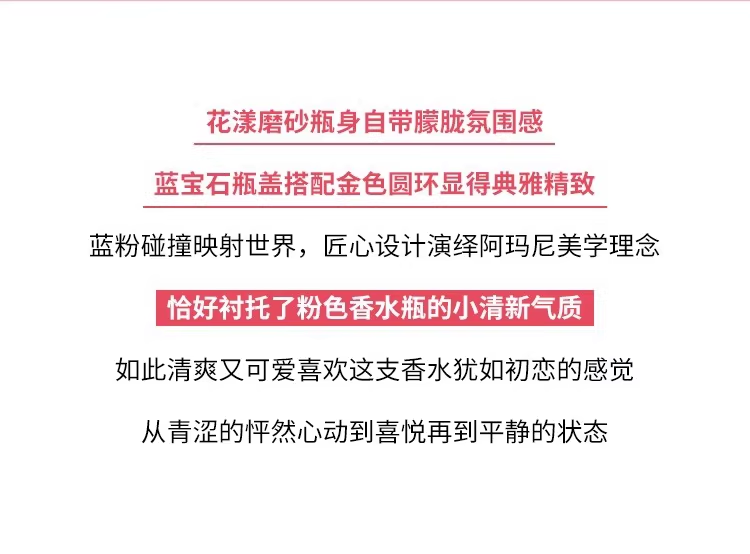 花漾磨砂瓶身自带朦胧氛围感

蓝宝石瓶盖搭配金色圆环显得典雅精致

蓝粉碰撞映射世界，匠心设计演绎阿玛尼美学理念

恰好衬托了粉色香水瓶的小清新气质

如此清爽又可爱喜欢这支香水犹如初恋的感觉

从青涩的怦然心动到喜悦再到平静的状态